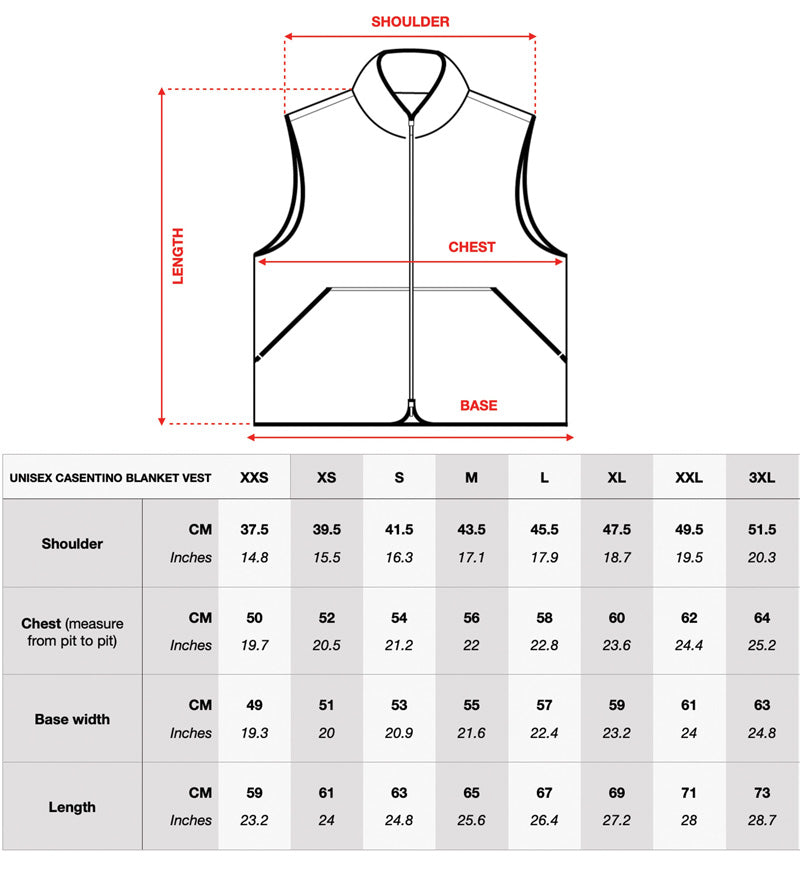 SHOULDER

LENGTH

CHEST

BASE

| UNISEX CASENTINO BLANKET VEST | | XXS | XS | S | M | L | XL | XXL | 3XL |
|---|---|---|---|---|---|---|---|---|---|
| Shoulder | CM | 37.5 | 39.5 | 41.5 | 43.5 | 45.5 | 47.5 | 49.5 | 51.5 |
| | Inches | 14.8 | 15.5 | 16.3 | 17.1 | 17.9 | 18.7 | 19.5 | 20.3 |
| Chest (measure from pit to pit) | CM | 50 | 52 | 54 | 56 | 58 | 60 | 62 | 64 |
| | Inches | 19.7 | 20.5 | 21.2 | 22 | 22.8 | 23.6 | 24.4 | 25.2 |
| Base width | CM | 49 | 51 | 53 | 55 | 57 | 59 | 61 | 63 |
| | Inches | 19.3 | 20 | 20.9 | 21.6 | 22.4 | 23.2 | 24 | 24.8 |
| Length | CM | 59 | 61 | 63 | 65 | 67 | 69 | 71 | 73 |
| | Inches | 23.2 | 24 | 24.8 | 25.6 | 26.4 | 27.2 | 28 | 28.7 |